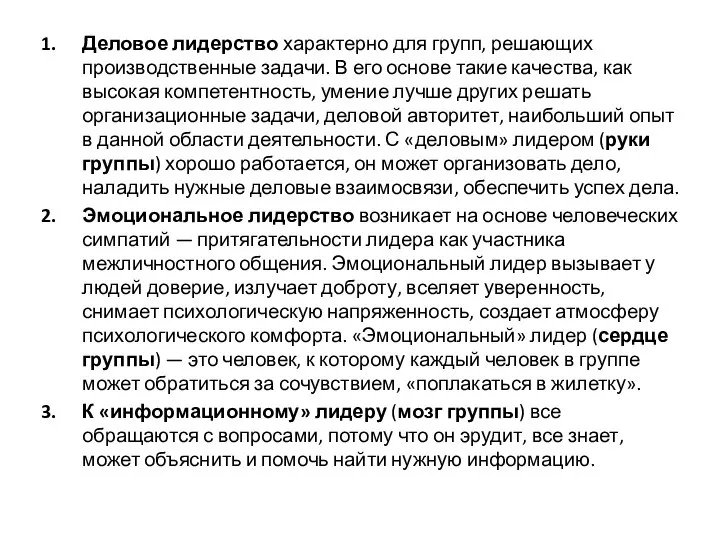 1. Деловое лидерство характерно для групп, решающих производственные задачи. В его основе такие качества, как высокая компетентность, умение лучше других решать организационные задачи, деловой авторитет, наибольший опыт в данной области деятельности. С «деловым» лидером (руки группы) хорошо работается, он может организовать дело, наладить нужные деловые взаимосвязи, обеспечить успех дела.

2. Эмоциональное лидерство возникает на основе человеческих симпатий — притягательности лидера как участника межличностного общения. Эмоциональный лидер вызывает у людей доверие, излучает доброту, вселяет уверенность, снимает психологическую напряженность, создает атмосферу психологического комфорта. «Эмоциональный» лидер (сердце группы) — это человек, к которому каждый человек в группе может обратиться за сочувствием, «поплакаться в жилетку».

3. К «информационному» лидеру (мозг группы) все обращаются с вопросами, потому что он эрудит, все знает, может объяснить и помочь найти нужную информацию.